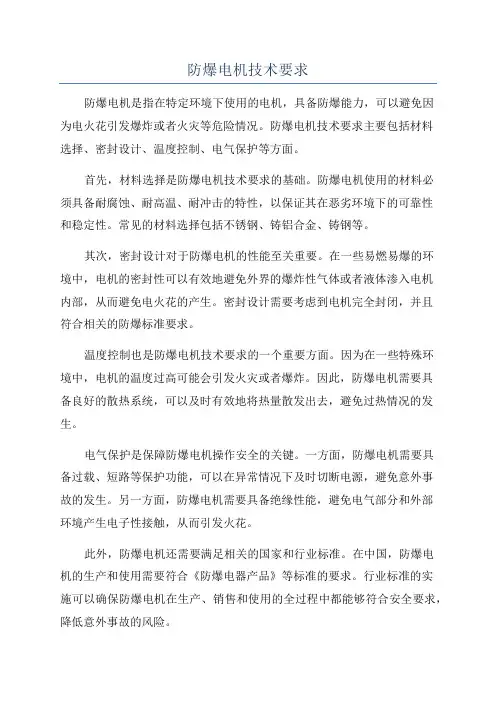 防爆电机技术要求

防爆电机是指在特定环境下使用的电机，具备防爆能力，可以避免因为电火花引发爆炸或者火灾等危险情况。防爆电机技术要求主要包括材料选择、密封设计、温度控制、电气保护等方面。

首先，材料选择是防爆电机技术要求的基础。防爆电机使用的材料必须具备耐腐蚀、耐高温、耐冲击的特性，以保证其在恶劣环境下的可靠性和稳定性。常见的材料选择包括不锈钢、铸铝合金、铸钢等。

其次，密封设计对于防爆电机的性能至关重要。在一些易燃易爆的环境中，电机的密封性可以有效地避免外界的爆炸性气体或者液体渗入电机内部，从而避免电火花的产生。密封设计需要考虑到电机完全封闭，并且符合相关的防爆标准要求。

温度控制也是防爆电机技术要求的一个重要方面。因为在一些特殊环境中，电机的温度过高可能会引发火灾或者爆炸。因此，防爆电机需要具备良好的散热系统，可以及时有效地将热量散发出去，避免过热情况的发生。

电气保护是保障防爆电机操作安全的关键。一方面，防爆电机需要具备过载、短路等保护功能，可以在异常情况下及时切断电源，避免意外事故的发生。另一方面，防爆电机需要具备绝缘性能，避免电气部分和外部环境产生电子性接触，从而引发火花。

此外，防爆电机还需要满足相关的国家和行业标准。在中国，防爆电机的生产和使用需要符合《防爆电器产品》等标准的要求。行业标准的实施可以确保防爆电机在生产、销售和使用的全过程中都能够符合安全要求，降低意外事故的风险。